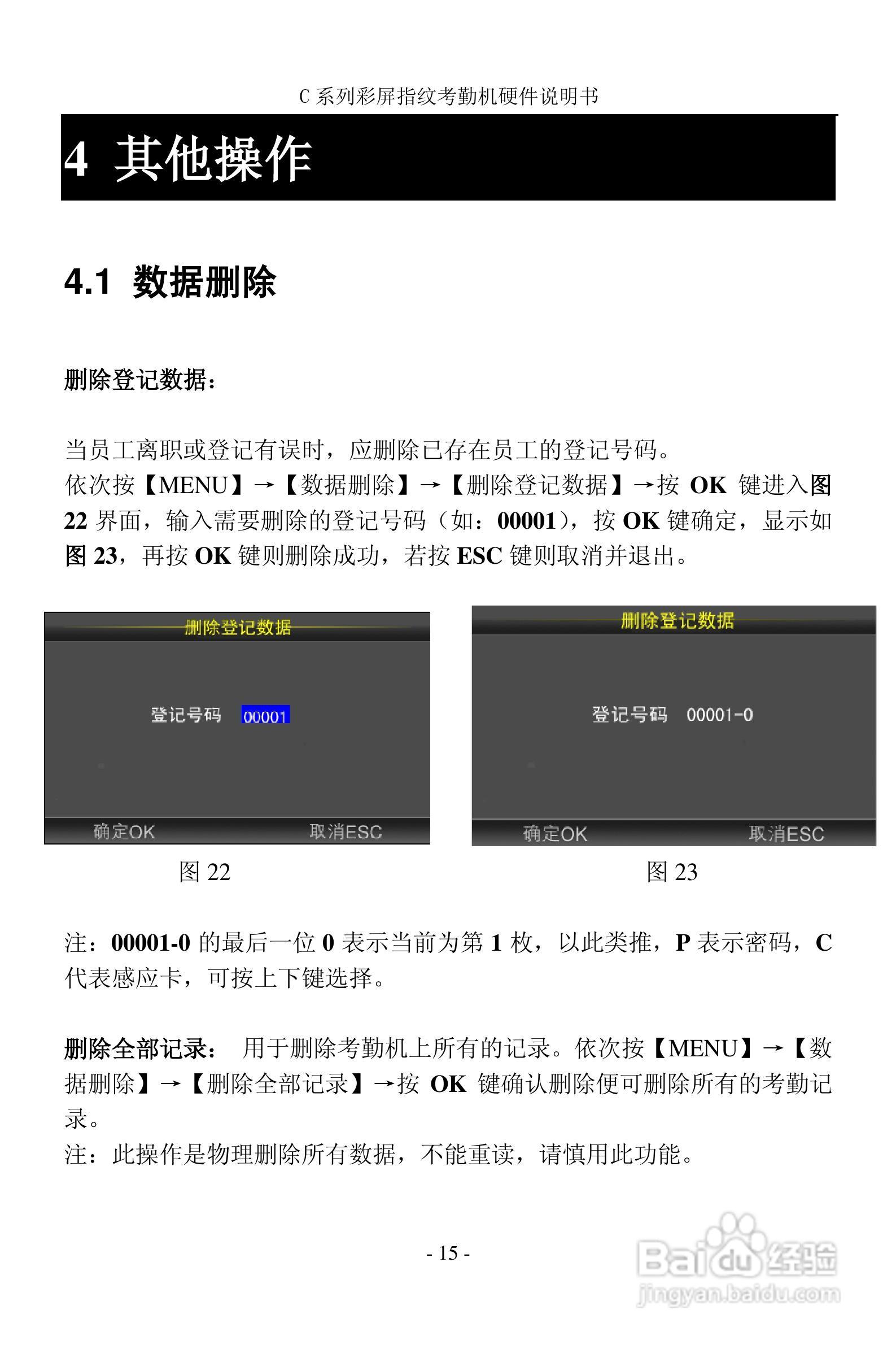 C 系列彩屏指纹考勤机硬件说明书

4 其他操作

4.1 数据删除

删除登记数据：

当员工离职或登记有误时，应删除已存在员工的登记号码。
依次按【MENU】→【数据删除】→【删除登记数据】→按 OK 键进入图 22 界面，输入需要删除的登记号码（如：00001），按 OK 键确定，显示如图 23，再按 OK 键则删除成功，若按 ESC 键则取消并退出。

删除登记数据

登记号码 00001

确定OK 取消ESC

图 22

删除登记数据

登记号码 00001-0

确定OK 取消ESC

图 23

注：00001-0 的最后一位 0 表示当前为第 1 枚，以此类推，P 表示密码，C 代表感应卡，可按上下键选择。

删除全部记录： 用于删除考勤机上所有的记录。依次按【MENU】→【数据删除】→【删除全部记录】→按 OK 键确认删除便可删除所有的考勤记录。
注：此操作是物理删除所有数据，不能重读，请慎用此功能。

- 15 -

Baidu 经验
jingyan.baidu.com